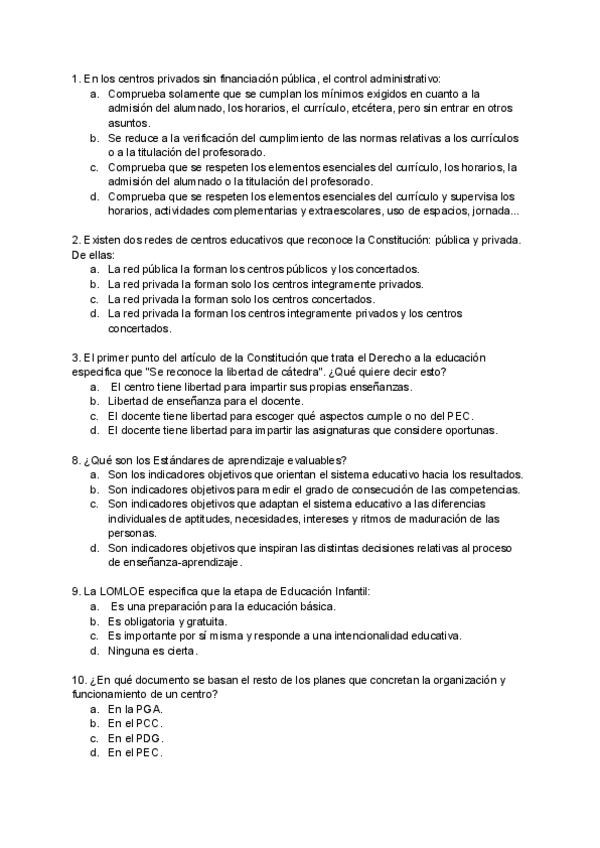 1. En los centros privados sin financiación pública, el control administrativo:
a. Comprueba solamente que se cumplan los mínimos exigidos en cuanto a la admisión del alumnado, los horarios, el currículo, etcétera, pero sin entrar en otros asuntos.
b. Se reduce a la verificación del cumplimiento de las normas relativas a los currículos o a la titulación del profesorado.
c. Comprueba que se respeten los elementos esenciales del currículo, los horarios, la admisión del alumnado o la titulación del profesorado.
d. Comprueba que se respeten los elementos esenciales del currículo y supervisa los horarios, actividades complementarias y extraescolares, uso de espacios, jornada...

2. Existen dos redes de centros educativos que reconoce la Constitución: pública y privada. De ellas:
a. La red pública la forman los centros públicos y los concertados.
b. La red privada la forman solo los centros integramente privados.
c. La red privada la forman solo los centros concertados.
d. La red privada la forman los centros integramente privados y los centros concertados.

3. El primer punto del artículo de la Constitución que trata el Derecho a la educación especifica que "Se reconoce la libertad de cátedra". ¿Qué quiere decir esto?
a. El centro tiene libertad para impartir sus propias enseñanzas.
b. Libertad de enseñanza para el docente.
c. El docente tiene libertad para escoger qué aspectos cumple o no del PEC.
d. El docente tiene libertad para impartir las asignaturas que considere oportunas.

8. ¿Qué son los Estándares de aprendizaje evaluables?
a. Son los indicadores objetivos que orientan el sistema educativo hacia los resultados.
b. Son indicadores objetivos para medir el grado de consecución de las competencias.
c. Son indicadores objetivos que adaptan el sistema educativo a las diferencias individuales de aptitudes, necesidades, intereses y ritmos de maduración de las personas.
d. Son indicadores objetivos que inspiran las distintas decisiones relativas al proceso de enseñanza-aprendizaje.

9. La LOMLOE especifica que la etapa de Educación Infantil:
a. Es una preparación para la educación básica.
b. Es obligatoria y gratuita.
c. Es importante por sí misma y responde a una intencionalidad educativa.
d. Ninguna es cierta.

10. ¿En qué documento se basan el resto de los planes que concretan la organización y funcionamiento de un centro?
a. En la PGA.
b. En el PCC.
c. En el PDG.
d. En el PEC.